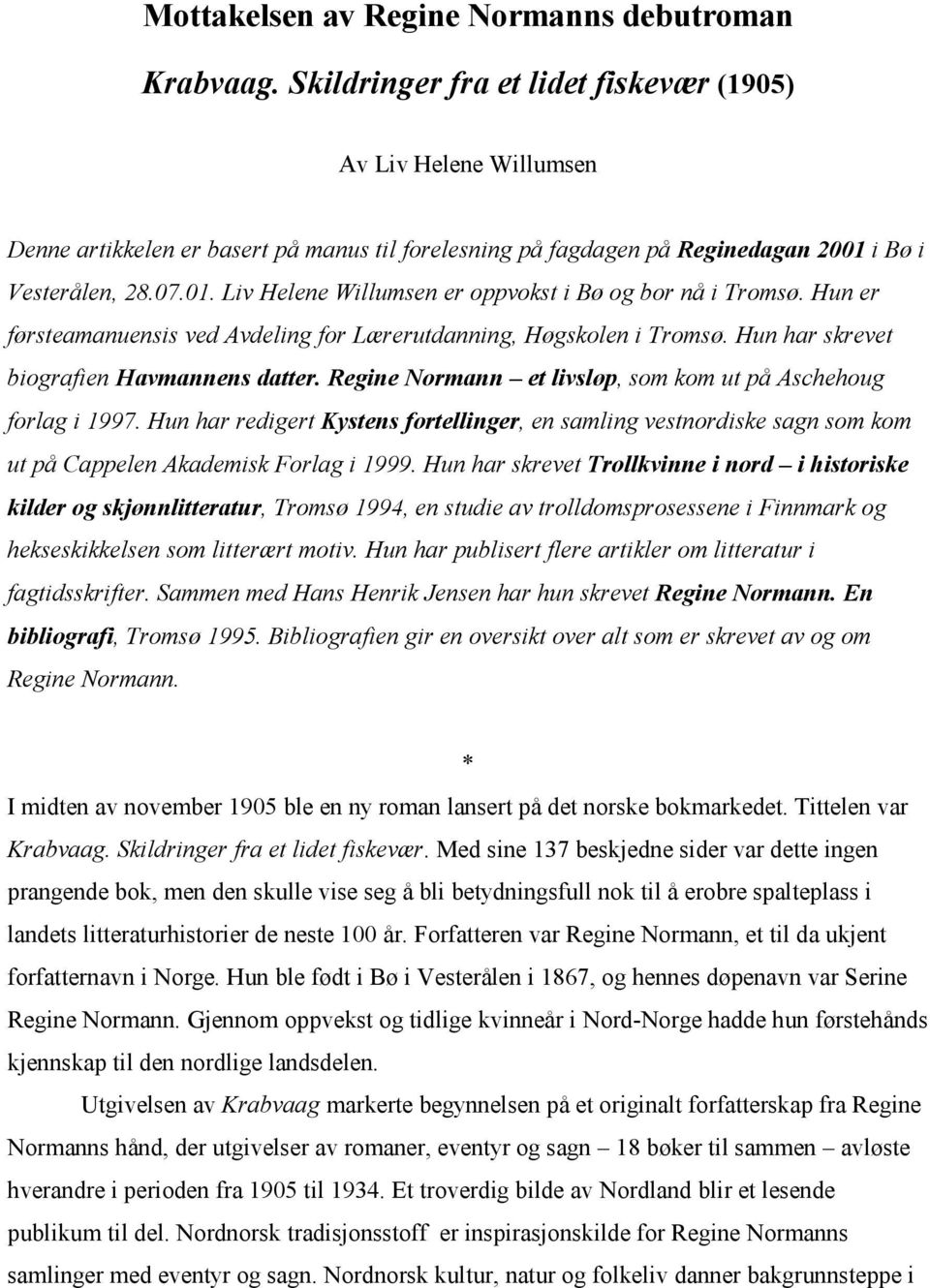 Mottakelsen av Regine Normanns debutroman

Krabvaag. Skildringer fra et lidet fiskevær (1905)

Av Liv Helene Willumsen

Denne artikkelen er basert på manus til forelesning på fagdagen på Reginedagan 2001 i Bø i Vesterålen, 28.07.01. Liv Helene Willumsen er oppvokst i Bø og bor nå i Tromsø. Hun er førsteamanuensis ved Avdeling for Lærerutdanning, Høgskolen i Tromsø. Hun har skrevet biografien Havmannens datter. Regine Normann – et livsløp, som kom ut på Aschehoug forlag i 1997. Hun har redigert Kystens fortellinger, en samling vestnordiske sagn som kom ut på Cappelen Akademisk Forlag i 1999. Hun har skrevet Trollkvinne i nord – i historiske kilder og skjønnlitteratur, Tromsø 1994, en studie av trolldomsprosessene i Finnmark og hekseskikkelsen som litterært motiv. Hun har publisert flere artikler om litteratur i fagtidsskrifter. Sammen med Hans Henrik Jensen har hun skrevet Regine Normann. En bibliografi, Tromsø 1995. Bibliografien gir en oversikt over alt som er skrevet av og om Regine Normann.

*

I midten av november 1905 ble en ny roman lansert på det norske bokmarkedet. Tittelen var Krabvaag. Skildringer fra et lidet fiskevær. Med sine 137 beskjedne sider var dette ingen prangende bok, men den skulle vise seg å bli betydningsfull nok til å erobre spalteplass i landets litteraturhistorier de neste 100 år. Forfatteren var Regine Normann, et til da ukjent forfatternavn i Norge. Hun ble født i Bø i Vesterålen i 1867, og hennes døpenavn var Serine Regine Normann. Gjennom oppvekst og tidlige kvinneår i Nord-Norge hadde hun førstehånds kjennskap til den nordlige landsdelen.

Utgivelsen av Krabvaag markerte begynnelsen på et originalt forfatterskap fra Regine Normanns hånd, der utgivelser av romaner, eventyr og sagn – 18 bøker til sammen – avløste hverandre i perioden fra 1905 til 1934. Et troverdig bilde av Nordland blir et lesende publikum til del. Nordnorsk tradisjonsstoff er inspirasjonskilde for Regine Normanns samlinger med eventyr og sagn. Nordnorsk kultur, natur og folkeliv danner bakgrunnsteppe i